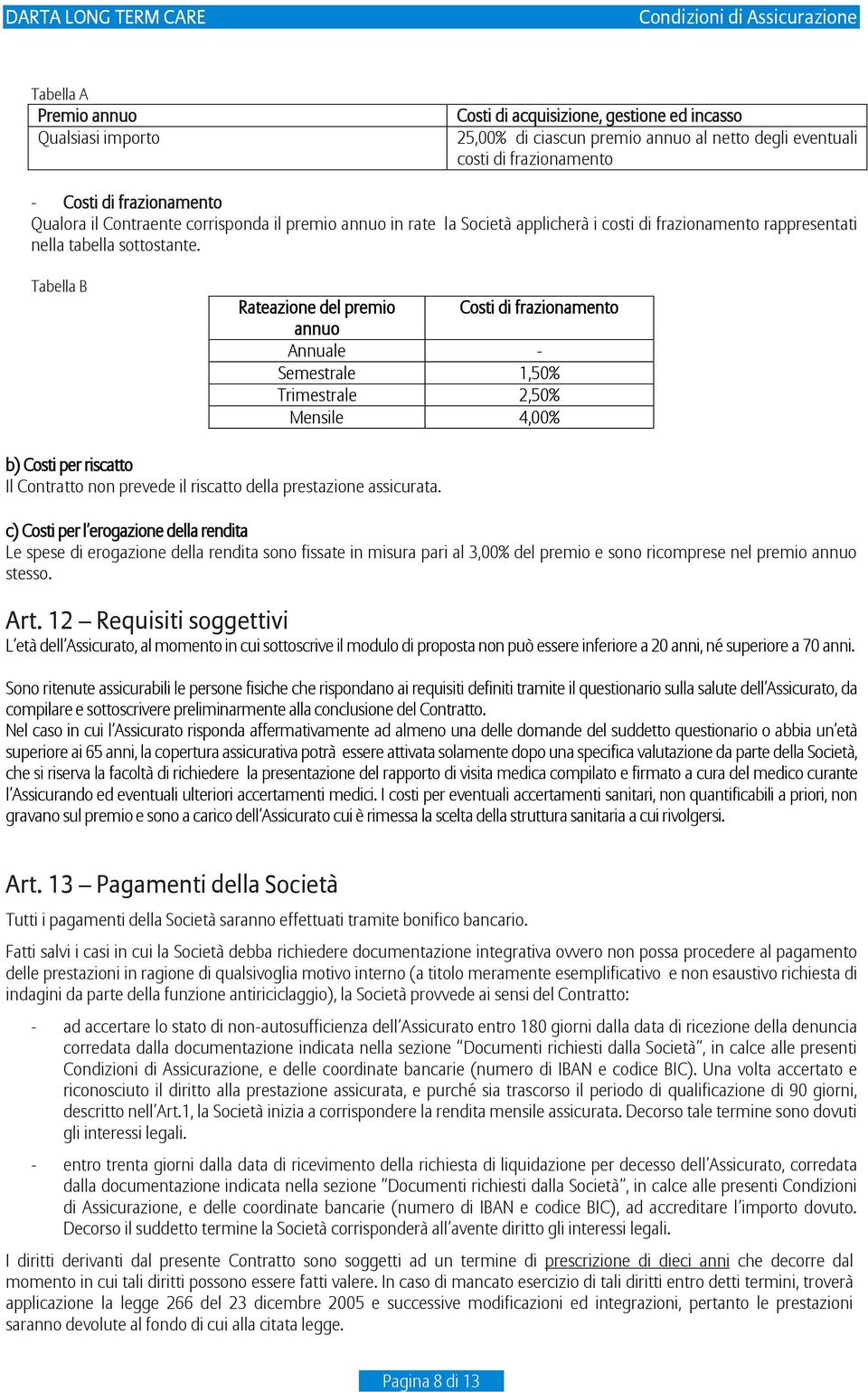 DARTA LONG TERM CARE Condizioni di Assicurazione

Tabella A

| Premio annuo | Costi di acquisizione, gestione ed incasso |
|---|---|
| Qualsiasi importo | 25,00% di ciascun premio annuo al netto degli eventuali costi di frazionamento |

- Costi di frazionamento

Qualora il Contraente corrisponda il premio annuo in rate la Società applicherà i costi di frazionamento rappresentati nella tabella sottostante.

Tabella B

| Rateazione del premio annuo | Costi di frazionamento |
|---|---|
| Annuale | - |
| Semestrale | 1,50% |
| Trimestrale | 2,50% |
| Mensile | 4,00% |

b) Costi per riscatto

Il Contratto non prevede il riscatto della prestazione assicurata.

c) Costi per l'erogazione della rendita

Le spese di erogazione della rendita sono fissate in misura pari al 3,00% del premio e sono ricomprese nel premio annuo stesso.

Art. 12 – Requisiti soggettivi

L'età dell'Assicurato, al momento in cui sottoscrive il modulo di proposta non può essere inferiore a 20 anni, né superiore a 70 anni.

Sono ritenute assicurabili le persone fisiche che rispondano ai requisiti definiti tramite il questionario sulla salute dell'Assicurato, da compilare e sottoscrivere preliminarmente alla conclusione del Contratto.
Nel caso in cui l'Assicurato risponda affermativamente ad almeno una delle domande del suddetto questionario o abbia un'età superiore ai 65 anni, la copertura assicurativa potrà essere attivata solamente dopo una specifica valutazione da parte della Società, che si riserva la facoltà di richiedere la presentazione del rapporto di visita medica compilato e firmato a cura del medico curante l'Assicurando ed eventuali ulteriori accertamenti medici. I costi per eventuali accertamenti sanitari, non quantificabili a priori, non gravano sul premio e sono a carico dell'Assicurato cui è rimessa la scelta della struttura sanitaria a cui rivolgersi.

Art. 13 – Pagamenti della Società

Tutti i pagamenti della Società saranno effettuati tramite bonifico bancario.

Fatti salvi i casi in cui la Società debba richiedere documentazione integrativa ovvero non possa procedere al pagamento delle prestazioni in ragione di qualsivoglia motivo interno (a titolo meramente esemplificativo e non esaustivo richiesta di indagini da parte della funzione antiriciclaggio), la Società provvede ai sensi del Contratto:

- ad accertare lo stato di non-autosufficienza dell'Assicurato entro 180 giorni dalla data di ricezione della denuncia corredata dalla documentazione indicata nella sezione "Documenti richiesti dalla Società", in calce alle presenti Condizioni di Assicurazione, e delle coordinate bancarie (numero di IBAN e codice BIC). Una volta accertato e riconosciuto il diritto alla prestazione assicurata, e purché sia trascorso il periodo di qualificazione di 90 giorni, descritto nell'Art.1, la Società inizia a corrispondere la rendita mensile assicurata. Decorso tale termine sono dovuti gli interessi legali.

- entro trenta giorni dalla data di ricevimento della richiesta di liquidazione per decesso dell'Assicurato, corredata dalla documentazione indicata nella sezione "Documenti richiesti dalla Società", in calce alle presenti Condizioni di Assicurazione, e delle coordinate bancarie (numero di IBAN e codice BIC), ad accreditare l'importo dovuto. Decorso il suddetto termine la Società corrisponderà all'avente diritto gli interessi legali.

I diritti derivanti dal presente Contratto sono soggetti ad un termine di prescrizione di dieci anni che decorre dal momento in cui tali diritti possono essere fatti valere. In caso di mancato esercizio di tali diritti entro detti termini, troverà applicazione la legge 266 del 23 dicembre 2005 e successive modificazioni ed integrazioni, pertanto le prestazioni saranno devolute al fondo di cui alla citata legge.

Pagina 8 di 13